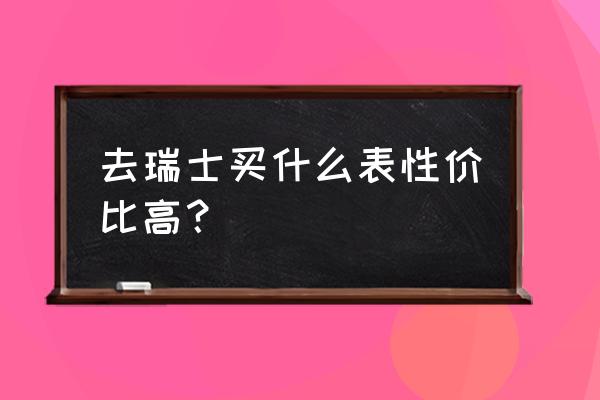 去瑞士买什么表性价比高？